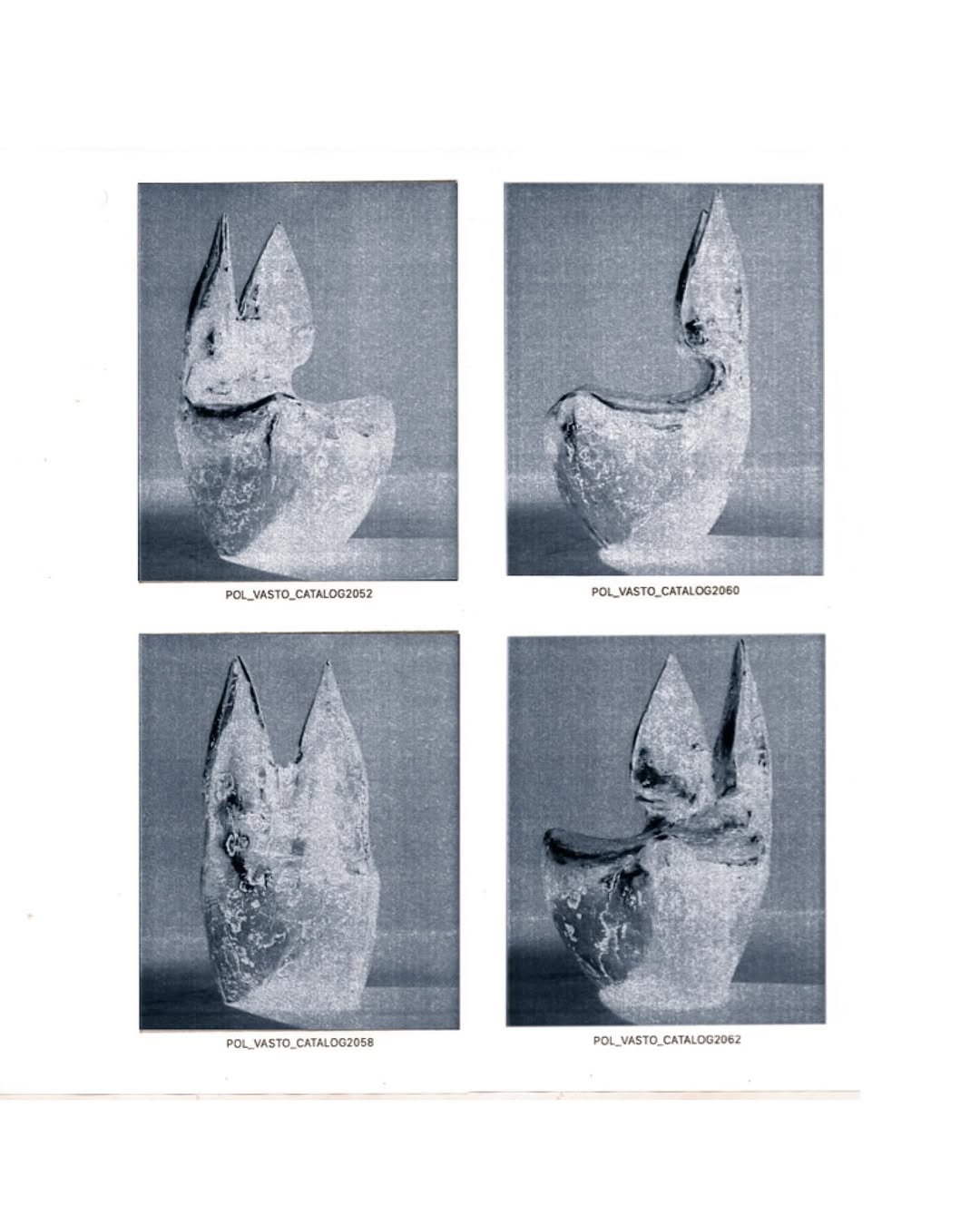 POL_VASTO_CATALOG2052

POL_VASTO_CATALOG2060

POL_VASTO_CATALOG2058

POL_VASTO_CATALOG2062